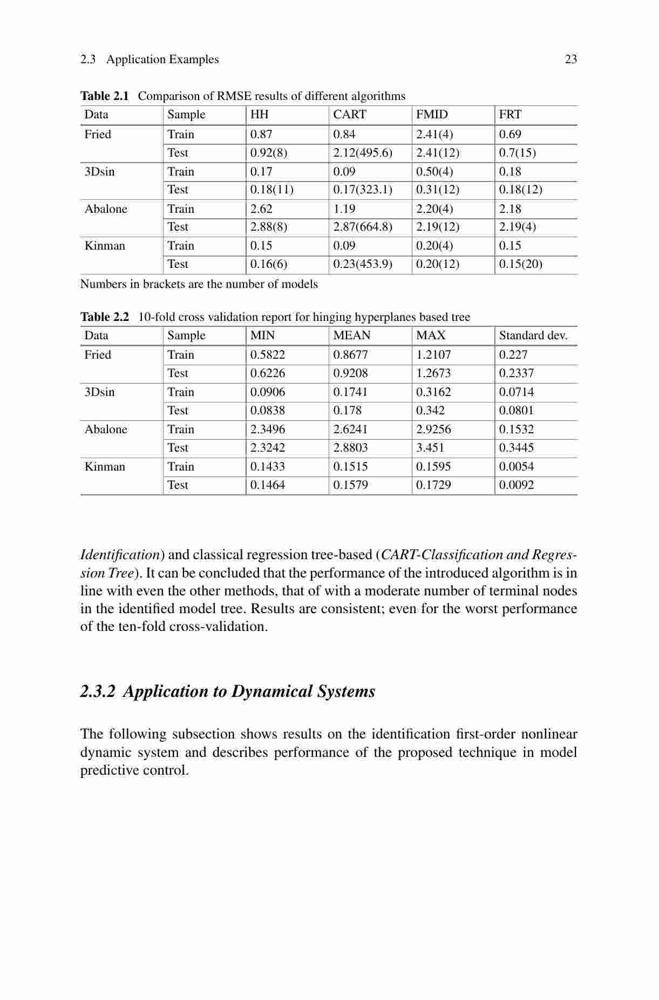 2.3 Application Examples 23

Table 2.1 Comparison of RMSE results of different algorithms

| Data | Sample | HH | CART | FMID | FRT |
|---|---|---|---|---|---|
| Fried | Train | 0.87 | 0.84 | 2.41(4) | 0.69 |
| | Test | 0.92(8) | 2.12(495.6) | 2.41(12) | 0.7(15) |
| 3Dsin | Train | 0.17 | 0.09 | 0.50(4) | 0.18 |
| | Test | 0.18(11) | 0.17(323.1) | 0.31(12) | 0.18(12) |
| Abalone | Train | 2.62 | 1.19 | 2.20(4) | 2.18 |
| | Test | 2.88(8) | 2.87(664.8) | 2.19(12) | 2.19(4) |
| Kinman | Train | 0.15 | 0.09 | 0.20(4) | 0.15 |
| | Test | 0.16(6) | 0.23(453.9) | 0.20(12) | 0.15(20) |

Numbers in brackets are the number of models

Table 2.2 10-fold cross validation report for hinging hyperplanes based tree

| Data | Sample | MIN | MEAN | MAX | Standard dev. |
|---|---|---|---|---|---|
| Fried | Train | 0.5822 | 0.8677 | 1.2107 | 0.227 |
| | Test | 0.6226 | 0.9208 | 1.2673 | 0.2337 |
| 3Dsin | Train | 0.0906 | 0.1741 | 0.3162 | 0.0714 |
| | Test | 0.0838 | 0.178 | 0.342 | 0.0801 |
| Abalone | Train | 2.3496 | 2.6241 | 2.9256 | 0.1532 |
| | Test | 2.3242 | 2.8803 | 3.451 | 0.3445 |
| Kinman | Train | 0.1433 | 0.1515 | 0.1595 | 0.0054 |
| | Test | 0.1464 | 0.1579 | 0.1729 | 0.0092 |

Identification) and classical regression tree-based (CART-Classification and Regression Tree). It can be concluded that the performance of the introduced algorithm is in line with even the other methods, that of with a moderate number of terminal nodes in the identified model tree. Results are consistent; even for the worst performance of the ten-fold cross-validation.

2.3.2 Application to Dynamical Systems

The following subsection shows results on the identification first-order nonlinear dynamic system and describes performance of the proposed technique in model predictive control.